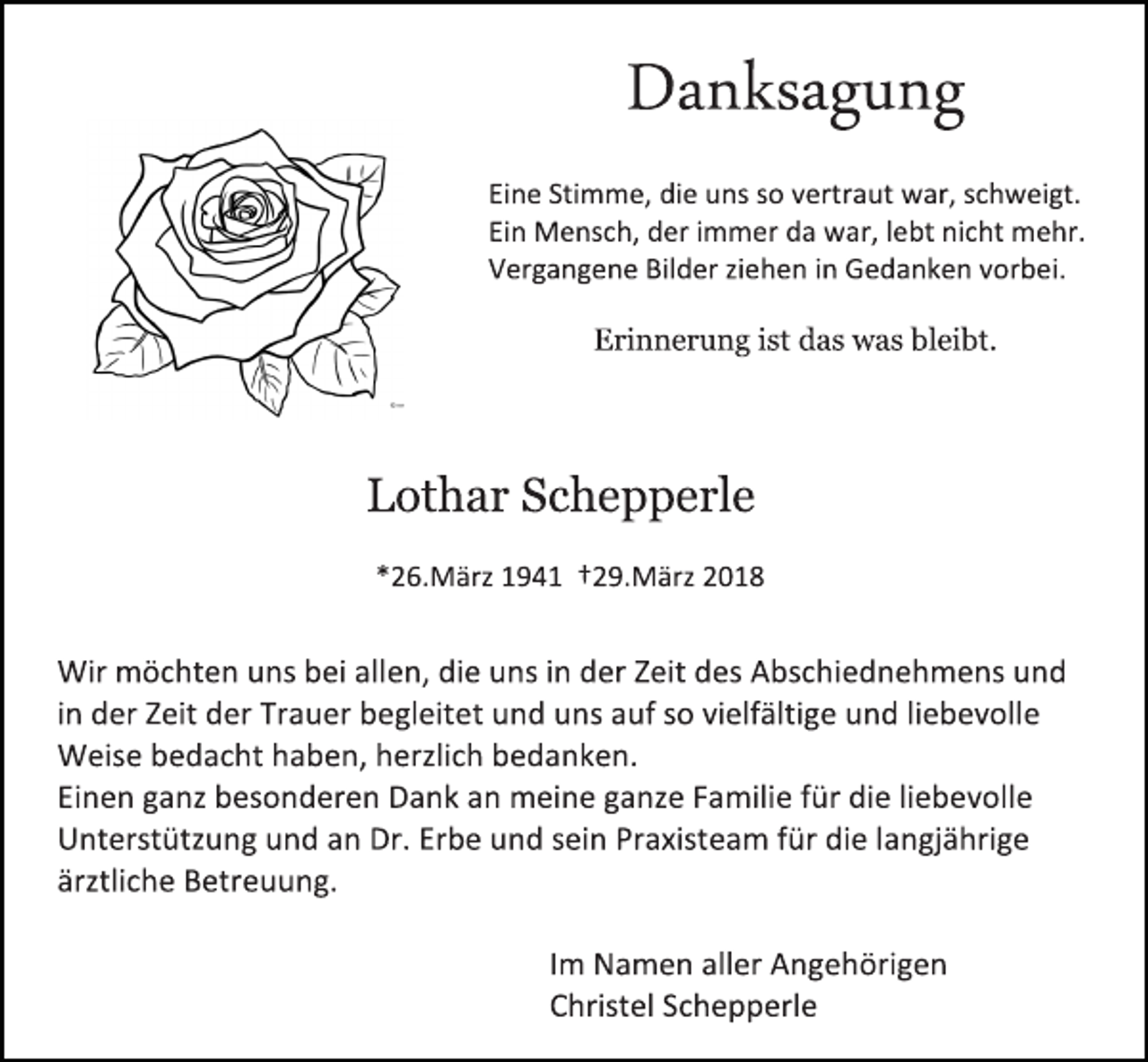 Danksagung

Eine Stimme, die uns so vertraut war, schweigt.
Ein Mensch, der immer da war, lebt nicht mehr.
Vergangene Bilder ziehen in Gedanken vorbei.

Erinnerung ist das was bleibt.

Lothar Schepperle

*26.März 1941 †29.März 2018

Wir möchten uns bei allen, die uns in der Zeit des Abschiednehmens und in der Zeit der Trauer begleitet und uns auf so vielfältige und liebevolle Weise bedacht haben, herzlich bedanken.
Einen ganz besonderen Dank an meine ganze Familie für die liebevolle Unterstützung und an Dr. Erbe und sein Praxisteam für die langjährige ärztliche Betreuung.

Im Namen aller Angehörigen
Christel Schepperle